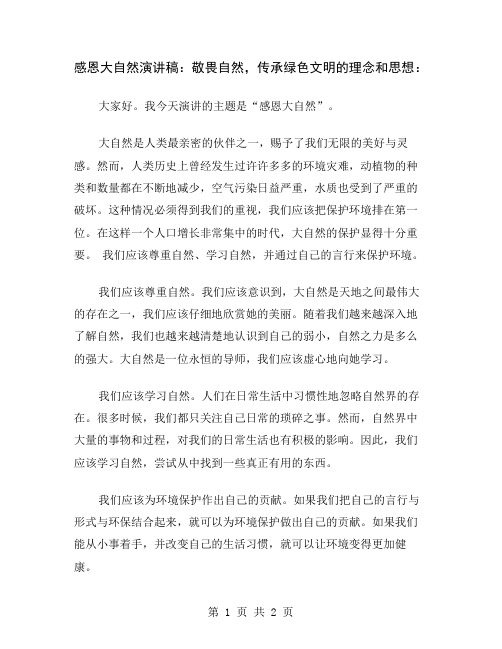 感恩大自然演讲稿：敬畏自然，传承绿色文明的理念和思想：

大家好。我今天演讲的主题是“感恩大自然”。

大自然是人类最亲密的伙伴之一，赐予了我们无限的美好与灵感。然而，人类历史上曾经发生过许许多多的环境灾难，动植物的种类和数量都在不断地减少，空气污染日益严重，水质也受到了严重的破坏。这种情况必须得到我们的重视，我们应该把保护环境排在第一位。在这样一个人口增长非常集中的时代，大自然的保护显得十分重要。 我们应该尊重自然、学习自然，并通过自己的言行来保护环境。

我们应该尊重自然。我们应该意识到，大自然是天地之间最伟大的存在之一，我们应该仔细地欣赏她的美丽。随着我们越来越深入地了解自然，我们也越来越清楚地认识到自己的弱小，自然之力是多么的强大。大自然是一位永恒的导师，我们应该虚心地向她学习。

我们应该学习自然。人们在日常生活中习惯性地忽略自然界的存在。很多时候，我们都只关注自己日常的琐碎之事。然而，自然界中大量的事物和过程，对我们的日常生活也有积极的影响。因此，我们应该学习自然，尝试从中找到一些真正有用的东西。

我们应该为环境保护作出自己的贡献。如果我们把自己的言行与形式与环保结合起来，就可以为环境保护做出自己的贡献。如果我们能从小事着手，并改变自己的生活习惯，就可以让环境变得更加健康。

第 1 页 共 2 页